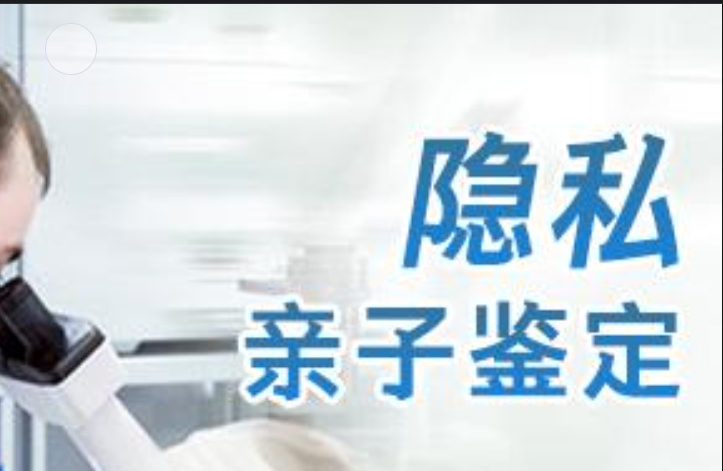 隐私
亲子鉴定